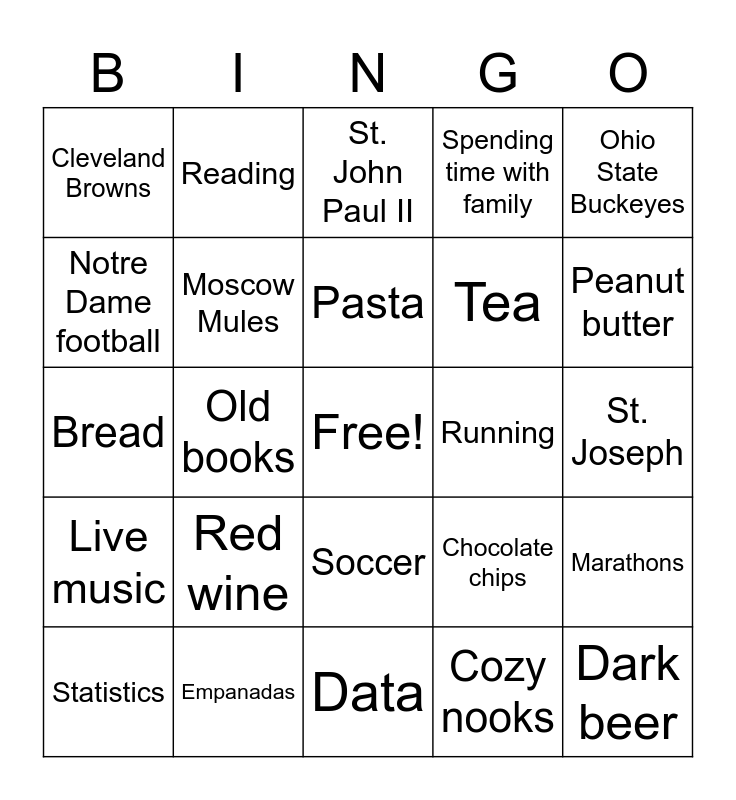 | B | I | N | G | O |
|---|---|---|---|---|
| Cleveland Browns | Reading | St. John Paul II | Spending time with family | Ohio State Buckeyes |
| Notre Dame football | Moscow Mules | Pasta | Tea | Peanut butter |
| Bread | Old books | Free! | Running | St. Joseph |
| Live music | Red wine | Soccer | Chocolate chips | Marathons |
| Statistics | Empanadas | Data | Cozy nooks | Dark beer |